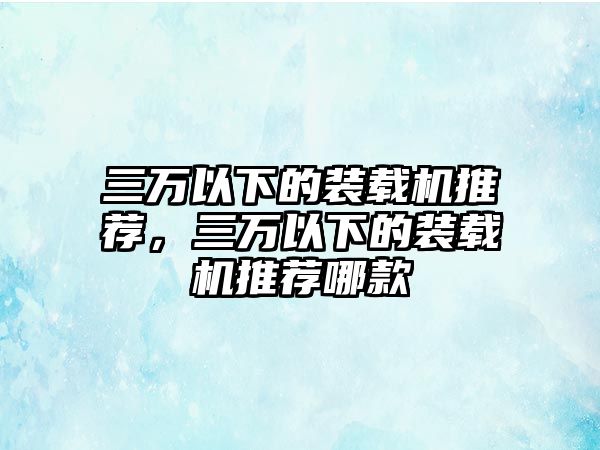 三万以下的装载机推荐，三万以下的装载机推荐哪款